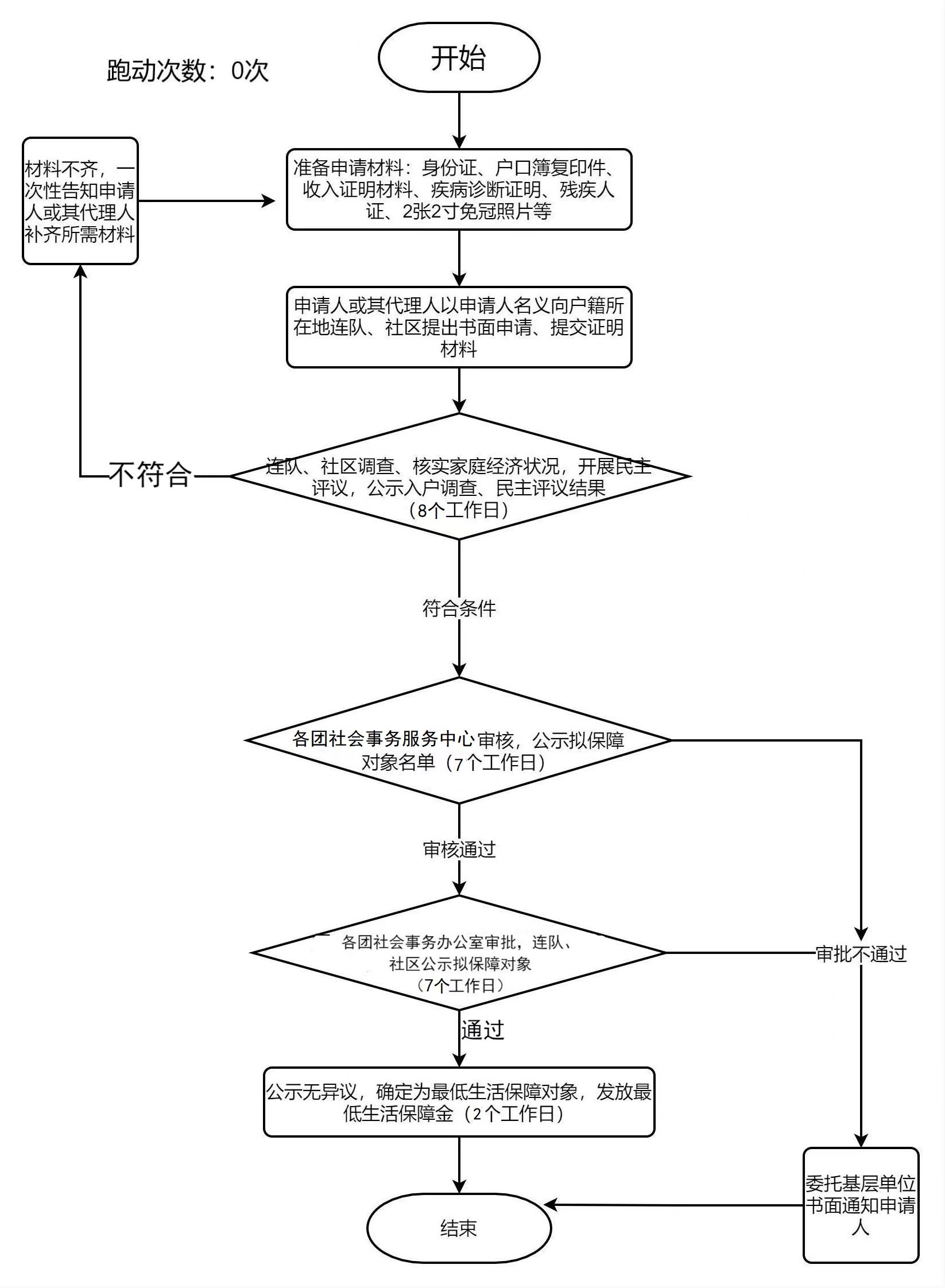 跑动次数：0次

开始

材料不齐，一次性告知申请人或其代理人补齐所需材料

准备申请材料：身份证、户口簿复印件、收入证明材料、疾病诊断证明、残疾人证、2张2寸免冠照片等

申请人或其代理人以申请人名义向户籍所在地连队、社区提出书面申请、提交证明材料

不符合

连队、社区调查、核实家庭经济状况，开展民主评议，公示入户调查、民主评议结果（8个工作日）

符合条件

各团社会事务服务中心审核，公示拟保障对象名单（7个工作日）

审核通过

各团社会事务办公室审批，连队、社区公示拟保障对象（7个工作日）

审批不通过

通过

公示无异议，确定为最低生活保障对象，发放最低生活保障金（2个工作日）

委托基层单位书面通知申请人

结束